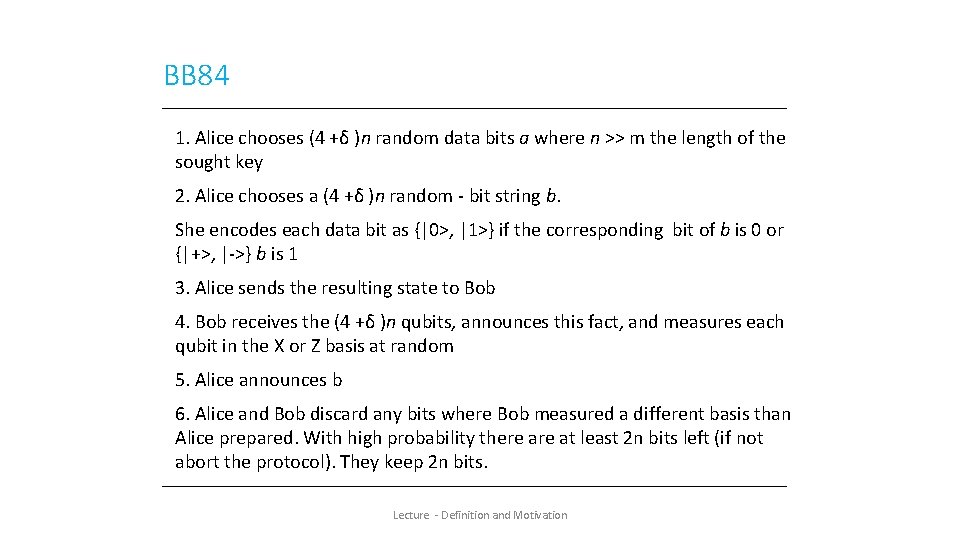 BB84

1. Alice chooses (4 +δ )n random data bits a where n >> m the length of the sought key

2. Alice chooses a (4 +δ )n random - bit string b.

She encodes each data bit as {|0>, |1>} if the corresponding bit of b is 0 or {|+>, |->} b is 1

3. Alice sends the resulting state to Bob

4. Bob receives the (4 +δ )n qubits, announces this fact, and measures each qubit in the X or Z basis at random

5. Alice announces b

6. Alice and Bob discard any bits where Bob measured a different basis than Alice prepared. With high probability there are at least 2n bits left (if not abort the protocol). They keep 2n bits.

Lecture - Definition and Motivation